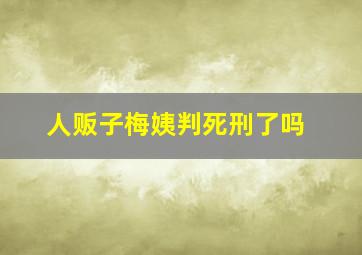 人贩子梅姨判死刑了吗